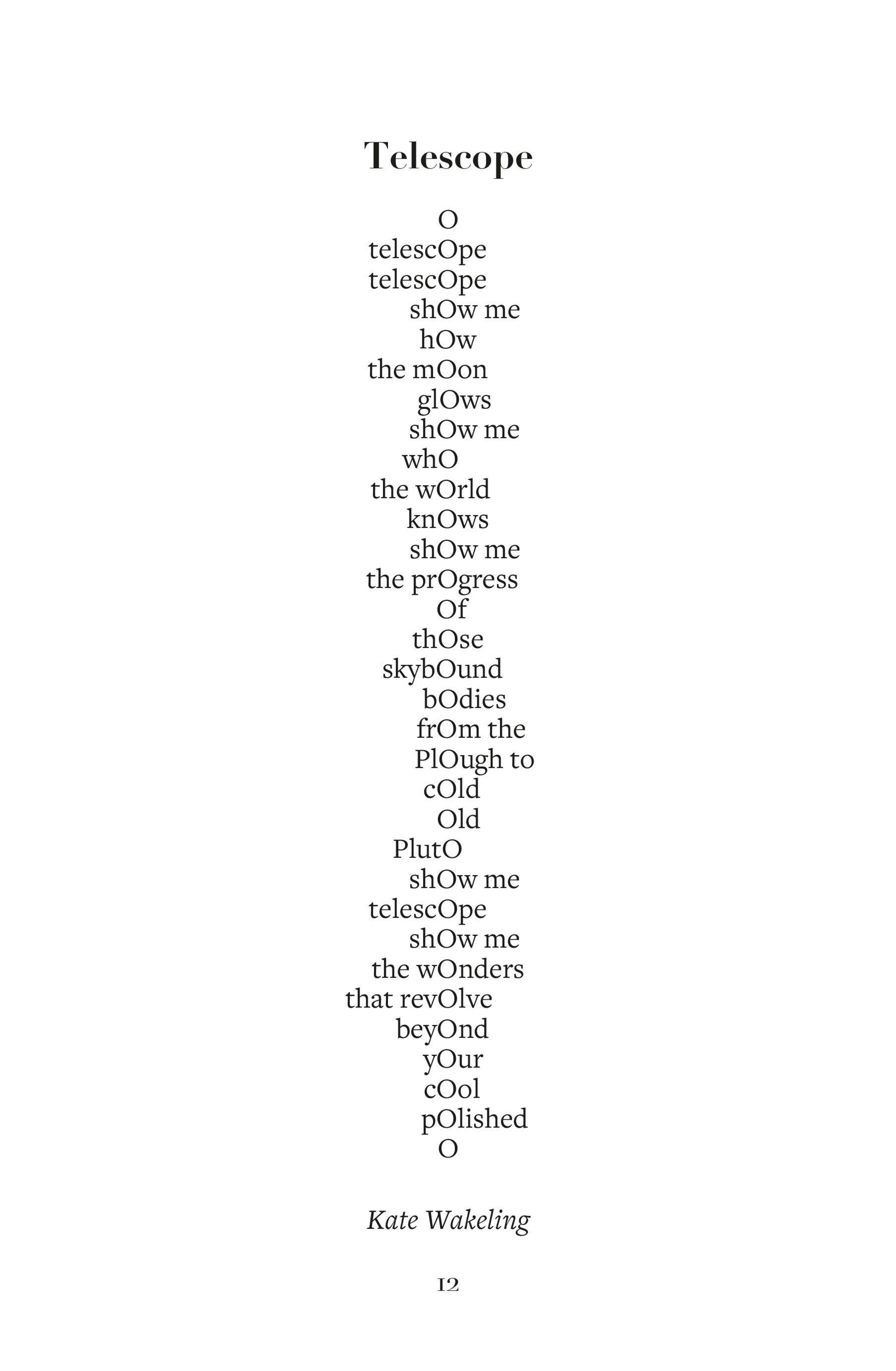 Telescope

O
telescOpe
telescOpe
shOw me
hOw
the mOon
glOws
shOw me
whO
the wOrld
knOws
shOw me
the prOgress
Of
thOse
skybOund
bOdies
frOm the
PlOugh to
cOld
Old
PlutO
shOw me
telescOpe
shOw me
the wOnders
that revOlve
beyOnd
yOur
cOol
pOlished
O

Kate Wakeling

12